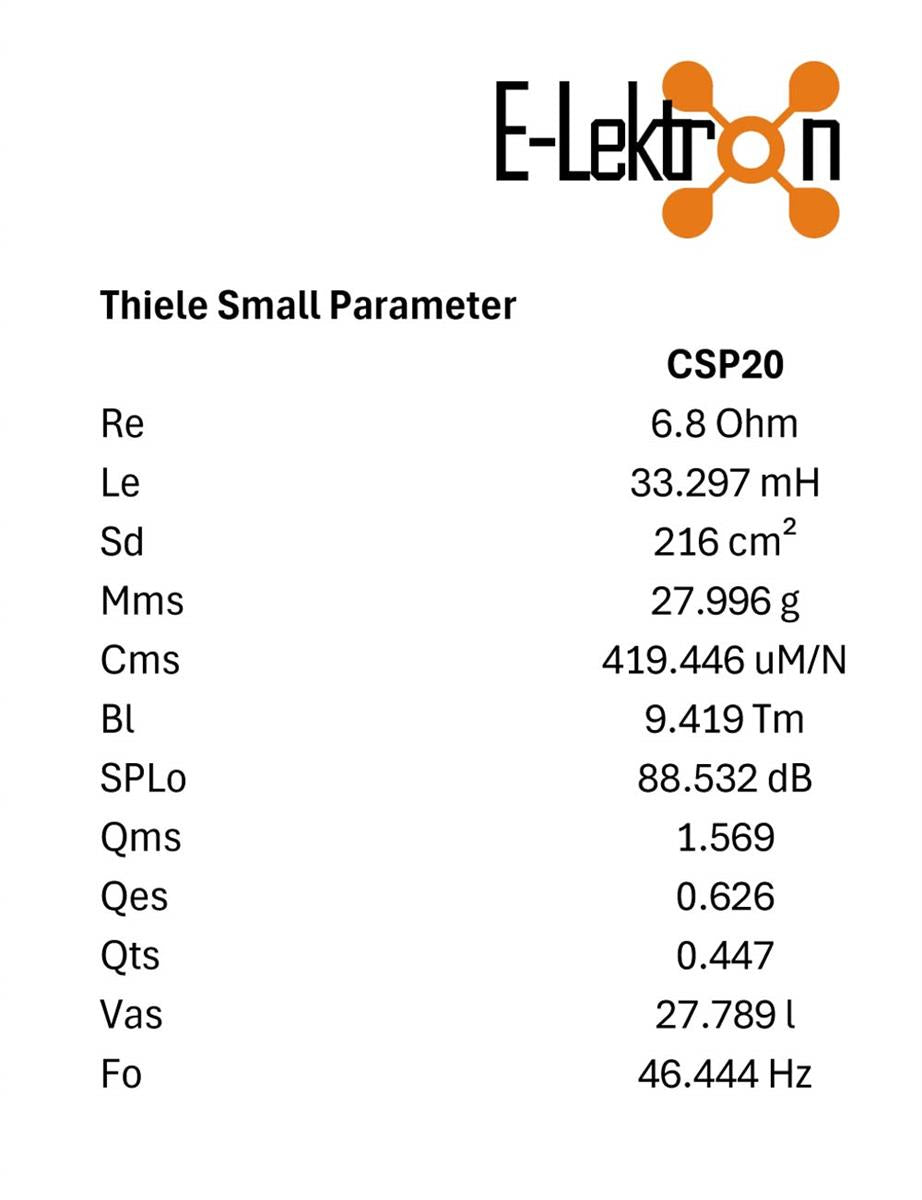 E-Lektron

Thiele Small Parameter

| | CSP20 |
|---|---|
| Re | 6.8 Ohm |
| Le | 33.297 mH |
| Sd | 216 $cm^2$ |
| Mms | 27.996 g |
| Cms | 419.446 uM/N |
| Bl | 9.419 Tm |
| SPLo | 88.532 dB |
| Qms | 1.569 |
| Qes | 0.626 |
| Qts | 0.447 |
| Vas | 27.789 l |
| Fo | 46.444 Hz |